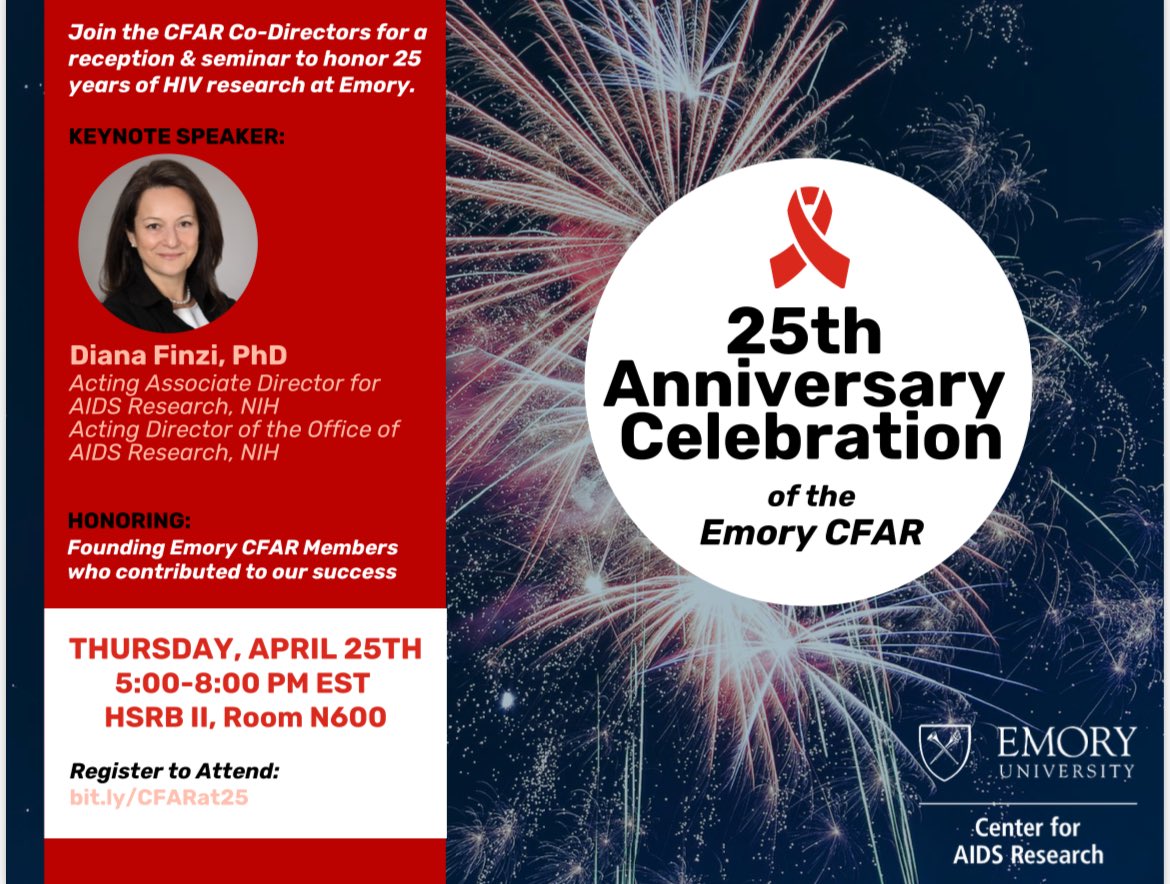 Join the CFAR Co-Directors for a reception & seminar to honor 25 years of HIV research at Emory.

KEYNOTE SPEAKER:

Diana Finzi, PhD
Acting Associate Director for AIDS Research, NIH
Acting Director of the Office of AIDS Research, NIH

HONORING:
Founding Emory CFAR Members who contributed to our success

THURSDAY, APRIL 25TH
5:00-8:00 PM EST
HSRB II, Room N600

Register to Attend:
bit.ly/CFARat25

25th Anniversary Celebration
of the
Emory CFAR

EMORY UNIVERSITY

Center for AIDS Research